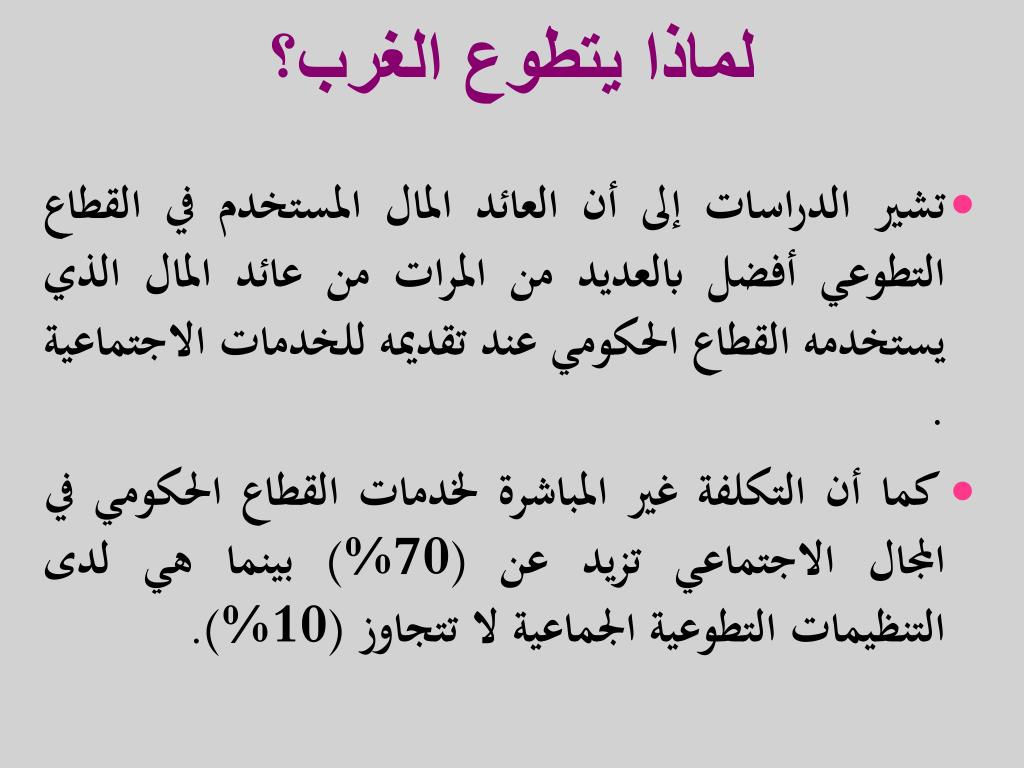 لماذا يتطوع الغرب؟

• تشير الدراسات إلى أن العائد المال المستخدم في القطاع التطوعي أفضل بالعديد من المرات من عائد المال الذي يستخدمه القطاع الحكومي عند تقديمه للخدمات الاجتماعية .

• كما أن التكلفة غير المباشرة لخدمات القطاع الحكومي في المجال الاجتماعي تزيد عن (70%) بينما هي لدى التنظيمات التطوعية الجماعية لا تتجاوز (10%).